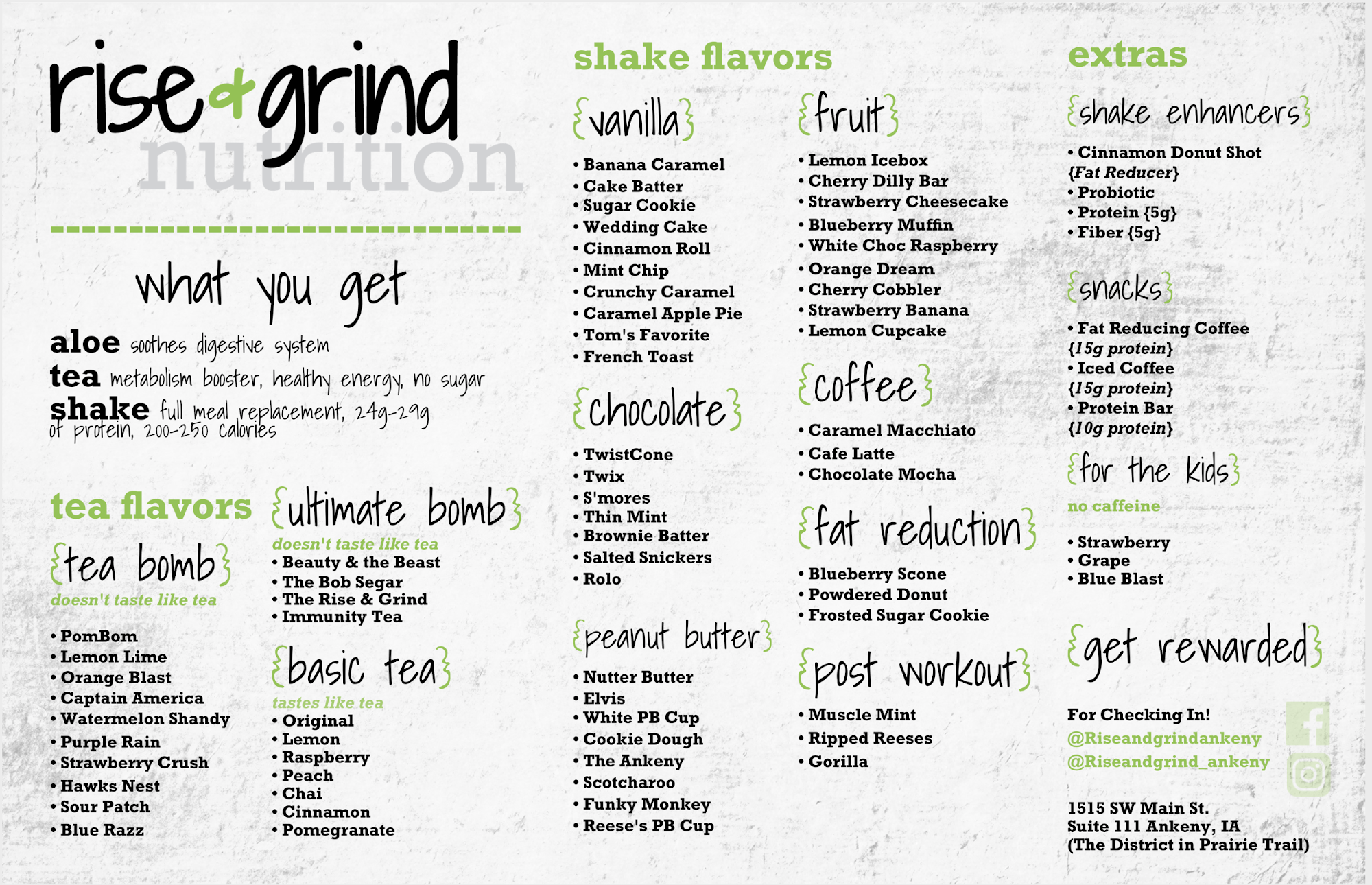 rise + grind
nutrition

what you get

aloe soothes digestive system
tea metabolism booster, healthy energy, no sugar
shake full meal replacement, 24g-29g of protein, 200-250 calories

tea flavors

{tea bomb}
doesn't taste like tea

• PomBom
• Lemon Lime
• Orange Blast
• Captain America
• Watermelon Shandy
• Purple Rain
• Strawberry Crush
• Hawks Nest
• Sour Patch
• Blue Razz

{ultimate bomb}
doesn't taste like tea
• Beauty & the Beast
• The Bob Segar
• The Rise & Grind
• Immunity Tea

{basic tea}
tastes like tea
• Original
• Lemon
• Raspberry
• Peach
• Chai
• Cinnamon
• Pomegranate

shake flavors

{vanilla}

• Banana Caramel
• Cake Batter
• Sugar Cookie
• Wedding Cake
• Cinnamon Roll
• Mint Chip
• Crunchy Caramel
• Caramel Apple Pie
• Tom's Favorite
• French Toast

{chocolate}

• TwistCone
• Twix
• S'mores
• Thin Mint
• Brownie Batter
• Salted Snickers
• Rolo

{peanut butter}

• Nutter Butter
• Elvis
• White PB Cup
• Cookie Dough
• The Ankeny
• Scotcharoo
• Funky Monkey
• Reese's PB Cup

{fruit}

• Lemon Icebox
• Cherry Dilly Bar
• Strawberry Cheesecake
• Blueberry Muffin
• White Choc Raspberry
• Orange Dream
• Cherry Cobbler
• Strawberry Banana
• Lemon Cupcake

{coffee}

• Caramel Macchiato
• Cafe Latte
• Chocolate Mocha

{fat reduction}

• Blueberry Scone
• Powdered Donut
• Frosted Sugar Cookie

{post workout}

• Muscle Mint
• Ripped Reeses
• Gorilla

extras

{shake enhancers}

• Cinnamon Donut Shot {Fat Reducer}
• Probiotic
• Protein {5g}
• Fiber {5g}

{snacks}

• Fat Reducing Coffee {15g protein}
• Iced Coffee {15g protein}
• Protein Bar {10g protein}

{for the kids}
no caffeine

• Strawberry
• Grape
• Blue Blast

{get rewarded}

For Checking In!
@Riseandgrindankeny
@Riseandgrind_ankeny

1515 SW Main St.
Suite 111 Ankeny, IA
(The District in Prairie Trail)